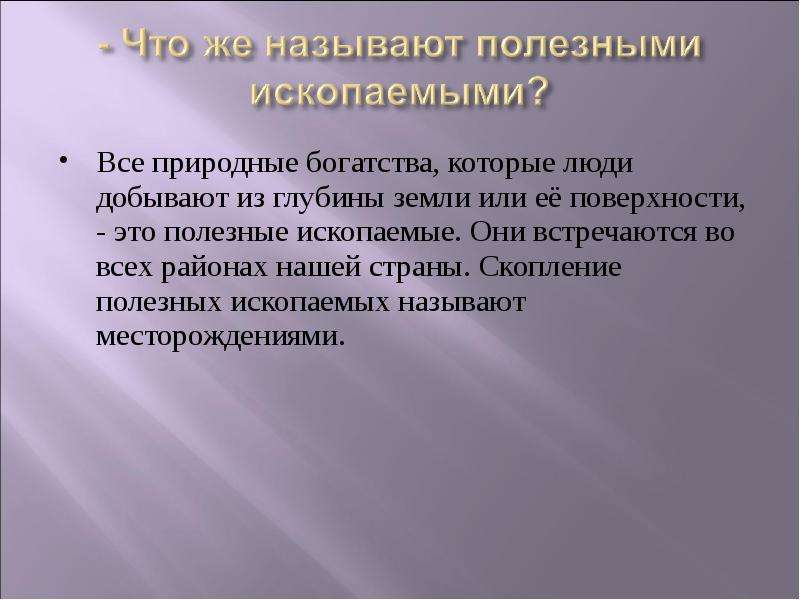 - Что же называют полезными ископаемыми?

• Все природные богатства, которые люди добывают из глубины земли или её поверхности, - это полезные ископаемые. Они встречаются во всех районах нашей страны. Скопление полезных ископаемых называют месторождениями.